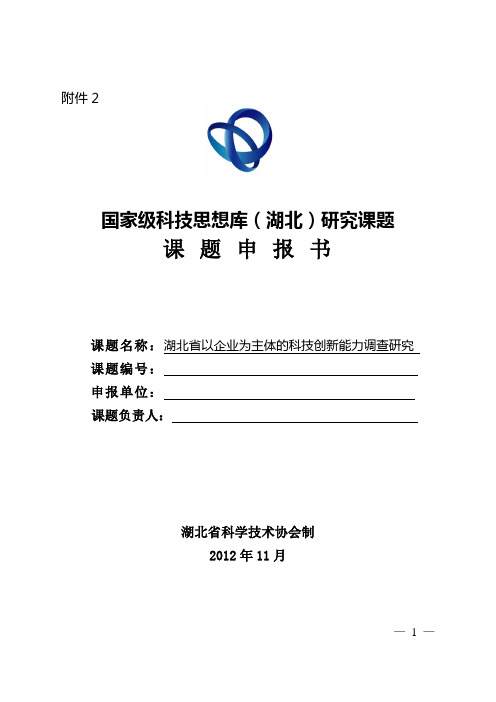 附件 2

国家级科技思想库（湖北）研究课题
课 题 申 报 书

课题名称：湖北省以企业为主体的科技创新能力调查研究
课题编号：
申报单位：
课题负责人：

湖北省科学技术协会制
2012 年 11 月

— 1 —